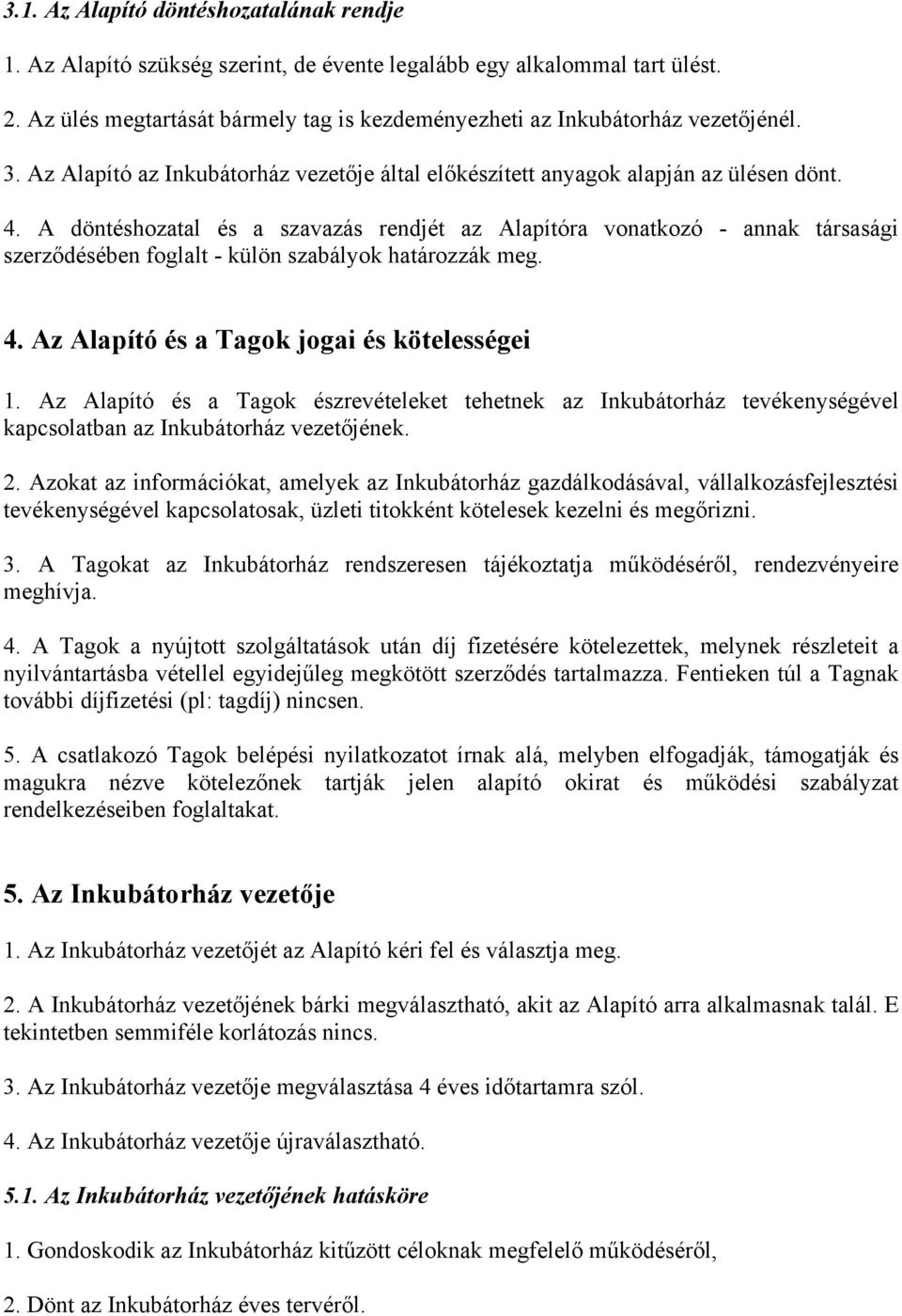 3.1. Az Alapító döntéshozatalának rendje

1. Az Alapító szükség szerint, de évente legalább egy alkalommal tart ülést.

2. Az ülés megtartását bármely tag is kezdeményezheti az Inkubátorház vezetőjénél.

3. Az Alapító az Inkubátorház vezetője által előkészített anyagok alapján az ülésen dönt.

4. A döntéshozatal és a szavazás rendjét az Alapítóra vonatkozó - annak társasági szerződésében foglalt - külön szabályok határozzák meg.

4. Az Alapító és a Tagok jogai és kötelességei

1. Az Alapító és a Tagok észrevételeket tehetnek az Inkubátorház tevékenységével kapcsolatban az Inkubátorház vezetőjének.

2. Azokat az információkat, amelyek az Inkubátorház gazdálkodásával, vállalkozásfejlesztési tevékenységével kapcsolatosak, üzleti titokként kötelesek kezelni és megőrizni.

3. A Tagokat az Inkubátorház rendszeresen tájékoztatja működéséről, rendezvényeire meghívja.

4. A Tagok a nyújtott szolgáltatások után díj fizetésére kötelezettek, melynek részleteit a nyilvántartásba vétellel egyidejűleg megkötött szerződés tartalmazza. Fentieken túl a Tagnak további díjfizetési (pl: tagdíj) nincsen.

5. A csatlakozó Tagok belépési nyilatkozatot írnak alá, melyben elfogadják, támogatják és magukra nézve kötelezőnek tartják jelen alapító okirat és működési szabályzat rendelkezéseiben foglaltakat.

5. Az Inkubátorház vezetője

1. Az Inkubátorház vezetőjét az Alapító kéri fel és választja meg.

2. A Inkubátorház vezetőjének bárki megválasztható, akit az Alapító arra alkalmasnak talál. E tekintetben semmiféle korlátozás nincs.

3. Az Inkubátorház vezetője megválasztása 4 éves időtartamra szól.

4. Az Inkubátorház vezetője újraválasztható.

5.1. Az Inkubátorház vezetőjének hatásköre

1. Gondoskodik az Inkubátorház kitűzött céloknak megfelelő működéséről,

2. Dönt az Inkubátorház éves tervéről.